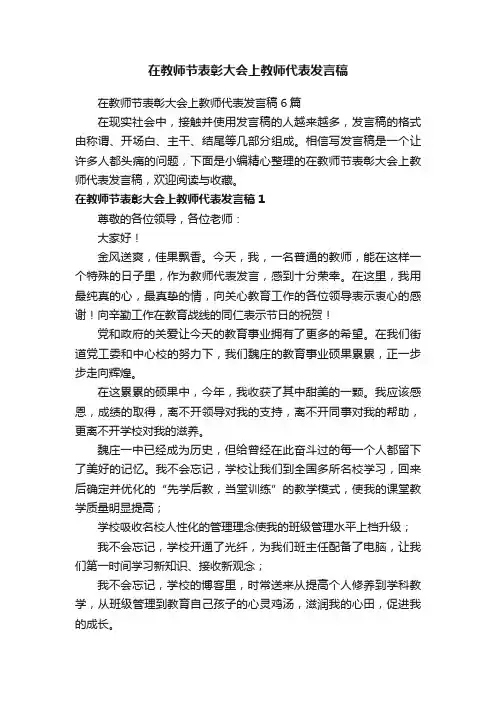 在教师节表彰大会上教师代表发言稿

在教师节表彰大会上教师代表发言稿6篇

在现实社会中，接触并使用发言稿的人越来越多，发言稿的格式由称谓、开场白、主干、结尾等几部分组成。相信写发言稿是一个让许多人都头痛的问题，下面是小编精心整理的在教师节表彰大会上教师代表发言稿，欢迎阅读与收藏。

在教师节表彰大会上教师代表发言稿1

尊敬的各位领导，各位老师：

大家好！

金风送爽，佳果飘香。今天，我，一名普通的教师，能在这样一个特殊的日子里，作为教师代表发言，感到十分荣幸。在这里，我用最纯真的心，最真挚的情，向关心教育工作的各位领导表示衷心的感谢！向辛勤工作在教育战线的同仁表示节日的祝贺！

党和政府的关爱让今天的教育事业拥有了更多的希望。在我们街道党工委和中心校的努力下，我们魏庄的教育事业硕果累累，正一步步走向辉煌。

在这累累的硕果中，今年，我收获了其中甜美的一颗。我应该感恩，成绩的取得，离不开领导对我的支持，离不开同事对我的帮助，更离不开学校对我的滋养。

魏庄一中已经成为历史，但给曾经在此奋斗过的每一个人都留下了美好的记忆。我不会忘记，学校让我们到全国多所名校学习，回来后确定并优化的“先学后教，当堂训练”的教学模式，使我的课堂教学质量明显提高；

学校吸收名校人性化的管理理念使我的班级管理水平上档升级；

我不会忘记，学校开通了光纤，为我们班主任配备了电脑，让我们第一时间学习新知识、接收新观念；

我不会忘记，学校的博客里，时常送来从提高个人修养到学科教学，从班级管理到教育自己孩子的心灵鸡汤，滋润我的心田，促进我的成长。